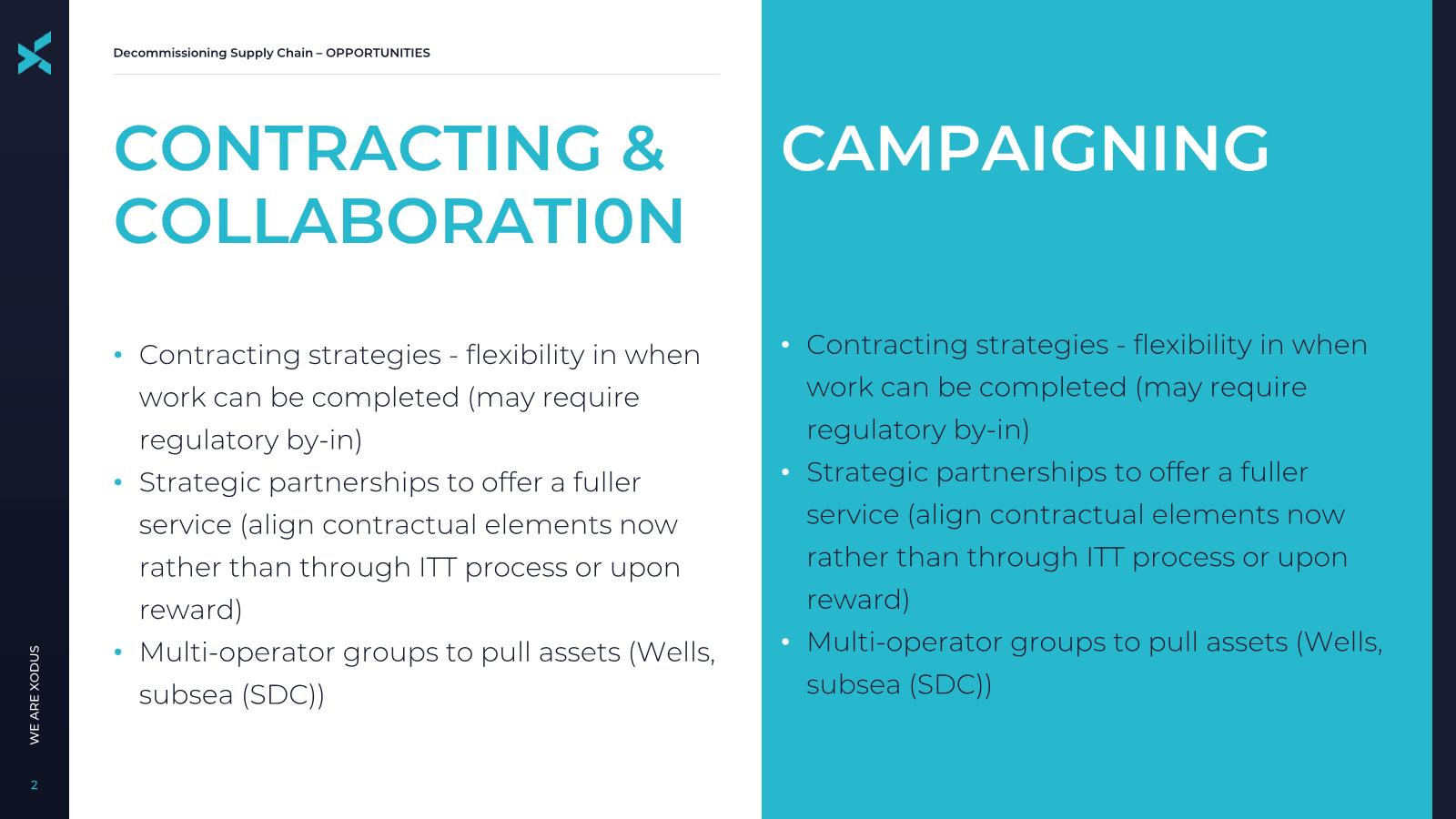 Decommissioning Supply Chain – OPPORTUNITIES

CONTRACTING & COLLABORATI0N

• Contracting strategies - flexibility in when work can be completed (may require regulatory by-in)
• Strategic partnerships to offer a fuller service (align contractual elements now rather than through ITT process or upon reward)
• Multi-operator groups to pull assets (Wells, subsea (SDC))

CAMPAIGNING

• Contracting strategies - flexibility in when work can be completed (may require regulatory by-in)
• Strategic partnerships to offer a fuller service (align contractual elements now rather than through ITT process or upon reward)
• Multi-operator groups to pull assets (Wells, subsea (SDC))

WE ARE XODUS

2